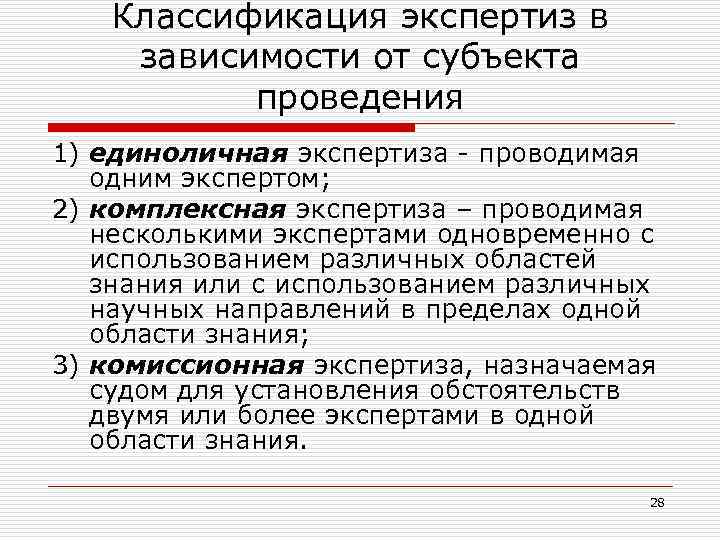 Классификация экспертиз в зависимости от субъекта проведения

1) единоличная экспертиза - проводимая одним экспертом;

2) комплексная экспертиза – проводимая несколькими экспертами одновременно с использованием различных областей знания или с использованием различных научных направлений в пределах одной области знания;

3) комиссионная экспертиза, назначаемая судом для установления обстоятельств двумя или более экспертами в одной области знания.

28